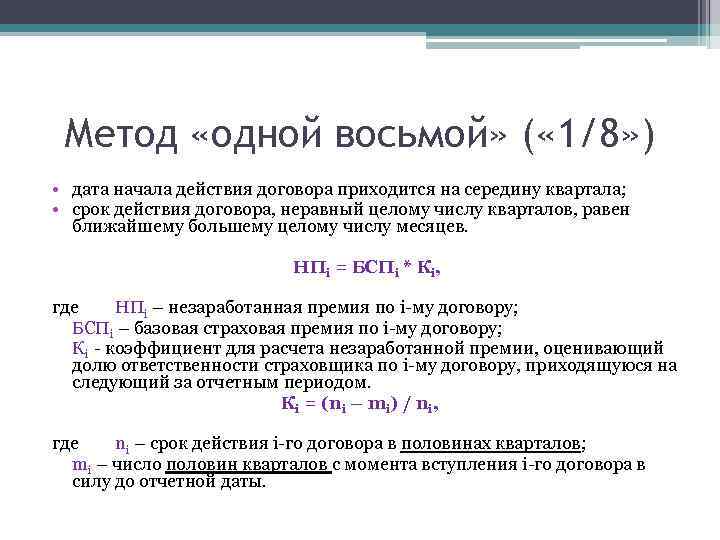 Метод «одной восьмой» («1/8»)

• дата начала действия договора приходится на середину квартала;
• срок действия договора, неравный целому числу кварталов, равен ближайшему большему целому числу месяцев.

$НП_i = БСП_i * К_i$,

где $НП_i$ – незаработанная премия по i-му договору;
$БСП_i$ – базовая страховая премия по i-му договору;
$К_i$ - коэффициент для расчета незаработанной премии, оценивающий долю ответственности страховщика по i-му договору, приходящуюся на следующий за отчетным периодом.

$К_i = (n_i – m_i) / n_i$,

где $n_i$ – срок действия i-го договора в половинах кварталов;
$m_i$ – число половин кварталов с момента вступления i-го договора в силу до отчетной даты.